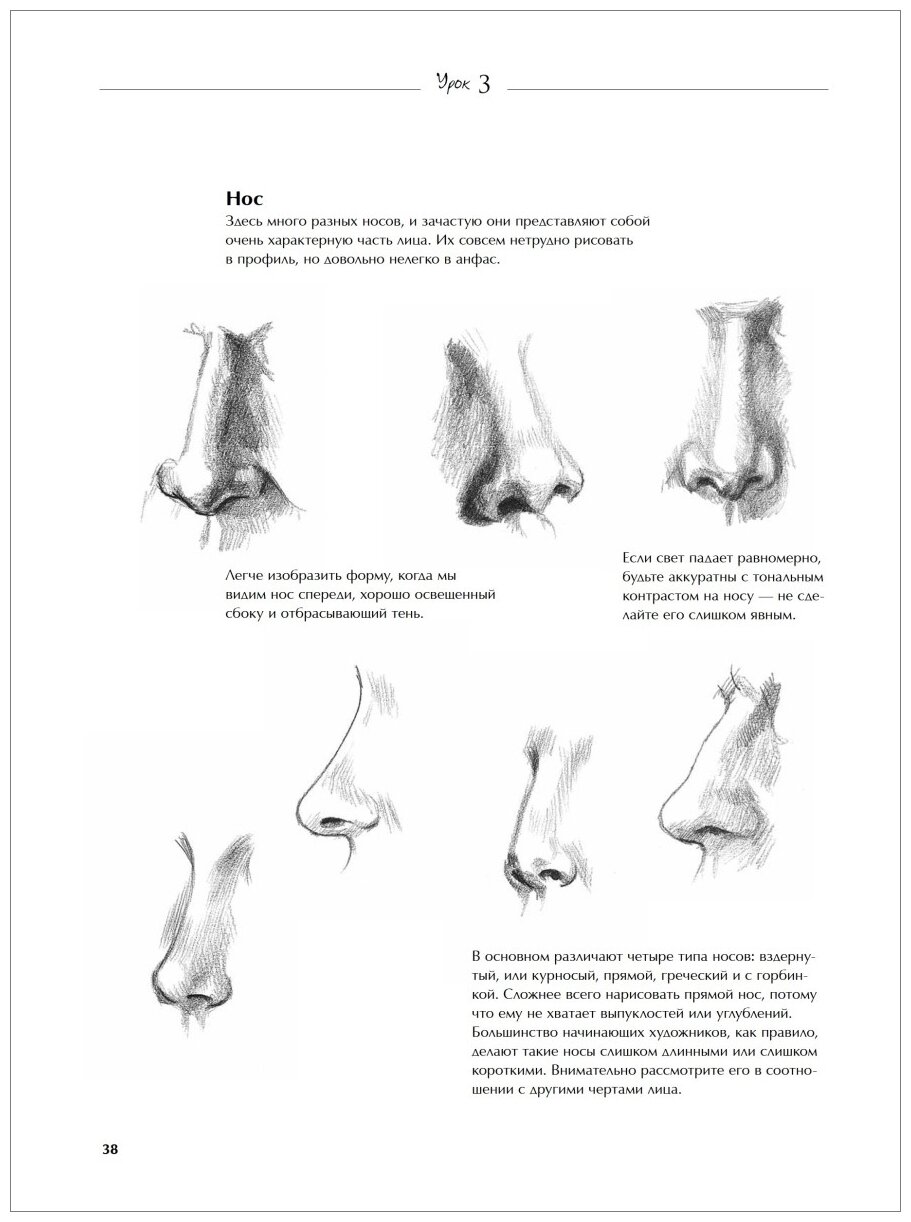 Урок 3

Нос

Здесь много разных носов, и зачастую они представляют собой очень характерную часть лица. Их совсем нетрудно рисовать в профиль, но довольно нелегко в анфас.

Легче изобразить форму, когда мы видим нос спереди, хорошо освещенный сбоку и отбрасывающий тень.

Если свет падает равномерно, будьте аккуратны с тональным контрастом на носу — не сделайте его слишком явным.

В основном различают четыре типа носов: вздернутый, или курносый, прямой, греческий и с горбинкой. Сложнее всего нарисовать прямой нос, потому что ему не хватает выпуклостей или углублений. Большинство начинающих художников, как правило, делают такие носы слишком длинными или слишком короткими. Внимательно рассмотрите его в соотношении с другими чертами лица.

38